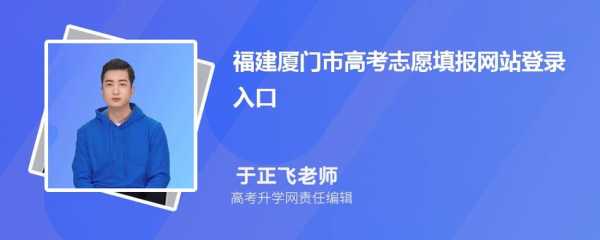 福建厦门市高考志愿填报网站登录入口

于正飞老师
高考升学网责任编辑